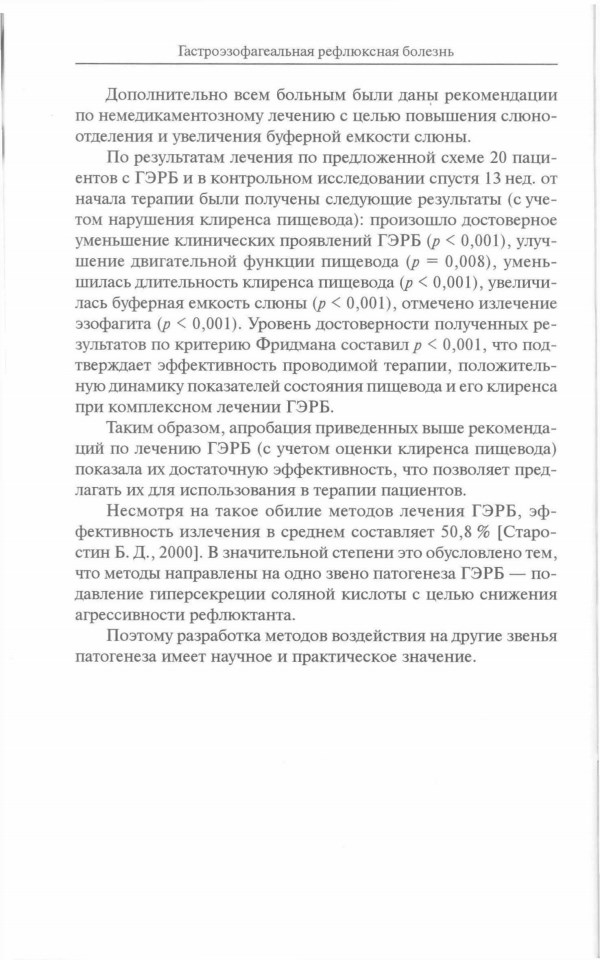 Гастроэзофагеальная рефлюксная болезнь

Дополнительно всем больным были даны рекомендации по немедикаментозному лечению с целью повышения слюноотделения и увеличения буферной емкости слюны.

По результатам лечения по предложенной схеме 20 пациентов с ГЭРБ и в контрольном исследовании спустя 13 нед. от начала терапии были получены следующие результаты (с учетом нарушения клиренса пищевода): произошло достоверное уменьшение клинических проявлений ГЭРБ ($p < 0,001$), улучшение двигательной функции пищевода ($p = 0,008$), уменьшилась длительность клиренса пищевода ($p < 0,001$), увеличилась буферная емкость слюны ($p < 0,001$), отмечено излечение эзофагита ($p < 0,001$). Уровень достоверности полученных результатов по критерию Фридмана составил $p < 0,001$, что подтверждает эффективность проводимой терапии, положительную динамику показателей состояния пищевода и его клиренса при комплексном лечении ГЭРБ.

Таким образом, апробация приведенных выше рекомендаций по лечению ГЭРБ (с учетом оценки клиренса пищевода) показала их достаточную эффективность, что позволяет предлагать их для использования в терапии пациентов.

Несмотря на такое обилие методов лечения ГЭРБ, эффективность излечения в среднем составляет 50,8 % [Старостин Б. Д., 2000]. В значительной степени это обусловлено тем, что методы направлены на одно звено патогенеза ГЭРБ — подавление гиперсекреции соляной кислоты с целью снижения агрессивности рефлюктанта.

Поэтому разработка методов воздействия на другие звенья патогенеза имеет научное и практическое значение.